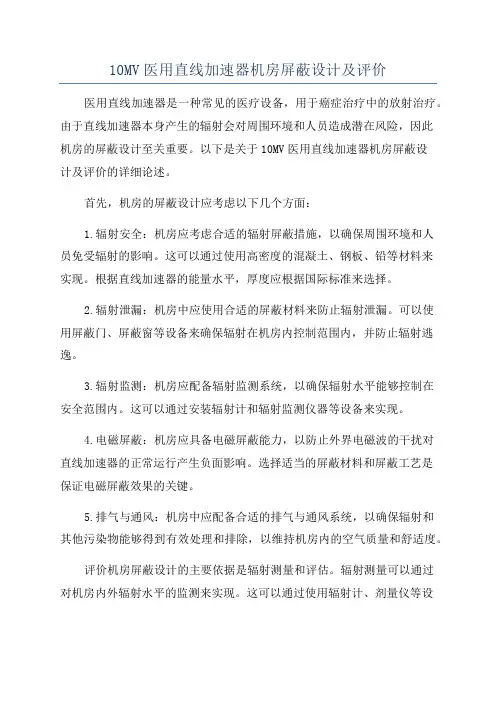 10MV 医用直线加速器机房屏蔽设计及评价

医用直线加速器是一种常见的医疗设备，用于癌症治疗中的放射治疗。由于直线加速器本身产生的辐射会对周围环境和人员造成潜在风险，因此机房的屏蔽设计至关重要。以下是关于 10MV 医用直线加速器机房屏蔽设计及评价的详细论述。

首先，机房的屏蔽设计应考虑以下几个方面：

1.辐射安全：机房应考虑合适的辐射屏蔽措施，以确保周围环境和人员免受辐射的影响。这可以通过使用高密度的混凝土、钢板、铅等材料来实现。根据直线加速器的能量水平，厚度应根据国际标准来选择。

2.辐射泄漏：机房中应使用合适的屏蔽材料来防止辐射泄漏。可以使用屏蔽门、屏蔽窗等设备来确保辐射在机房内控制范围内，并防止辐射逃逸。

3.辐射监测：机房应配备辐射监测系统，以确保辐射水平能够控制在安全范围内。这可以通过安装辐射计和辐射监测仪器等设备来实现。

4.电磁屏蔽：机房应具备电磁屏蔽能力，以防止外界电磁波的干扰对直线加速器的正常运行产生负面影响。选择适当的屏蔽材料和屏蔽工艺是保证电磁屏蔽效果的关键。

5.排气与通风：机房中应配备合适的排气与通风系统，以确保辐射和其他污染物能够得到有效处理和排除，以维持机房内的空气质量和舒适度。

评价机房屏蔽设计的主要依据是辐射测量和评估。辐射测量可以通过对机房内外辐射水平的监测来实现。这可以通过使用辐射计、剂量仪等设